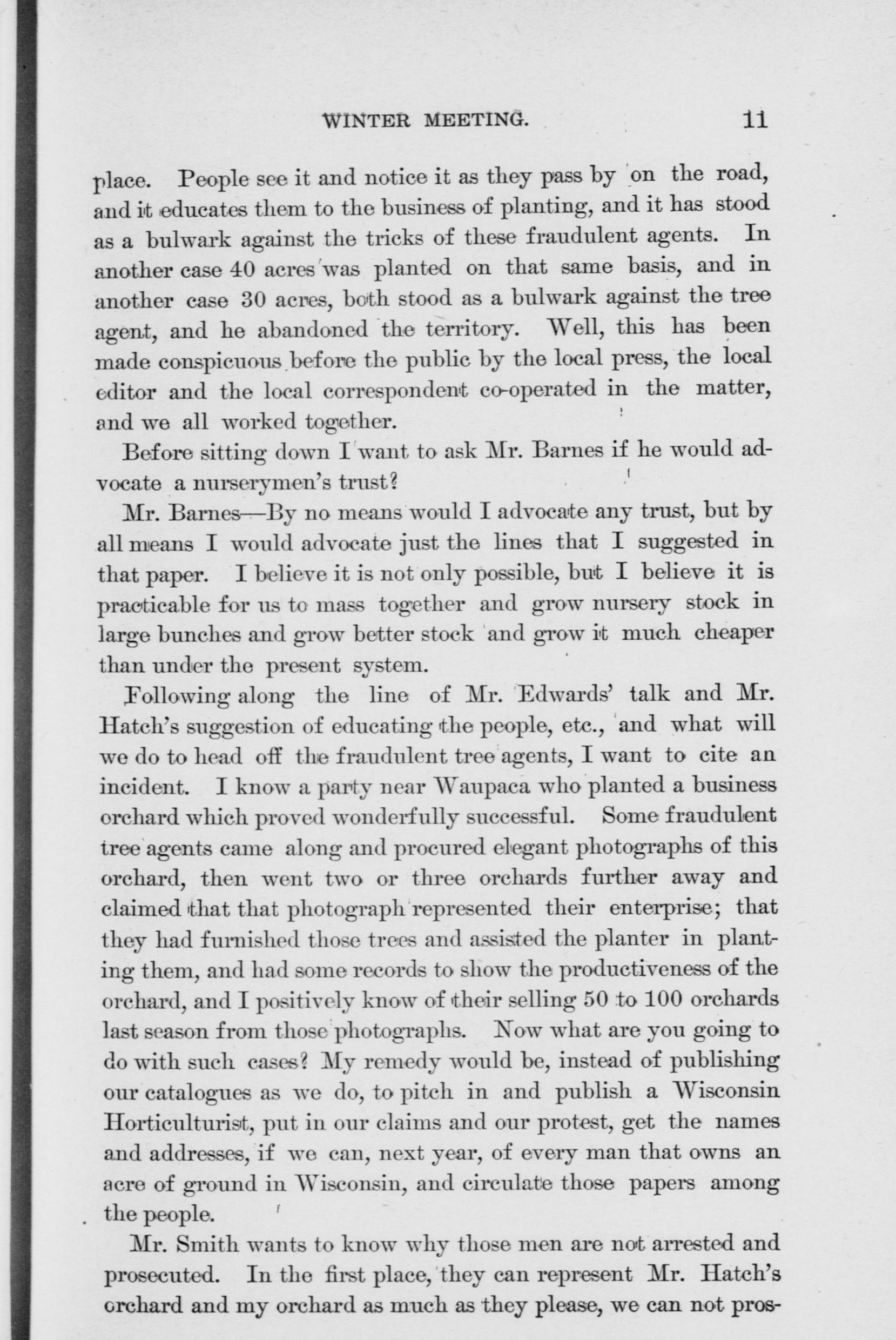 WINTER MEETING. 11

place. People see it and notice it as they pass by on the road, and it educates them to the business of planting, and it has stood as a bulwark against the tricks of these fraudulent agents. In another case 40 acres was planted on that same basis, and in another case 30 acres, both stood as a bulwark against the tree agent, and he abandoned the territory. Well, this has been made conspicuous before the public by the local press, the local editor and the local correspondent co-operated in the matter, and we all worked together.

Before sitting down I want to ask Mr. Barnes if he would advocate a nurserymen's trust?

Mr. Barnes—By no means would I advocate any trust, but by all means I would advocate just the lines that I suggested in that paper. I believe it is not only possible, but I believe it is practicable for us to mass together and grow nursery stock in large bunches and grow better stock and grow it much cheaper than under the present system.

Following along the line of Mr. Edwards' talk and Mr. Hatch's suggestion of educating the people, etc., and what will we do to head off the fraudulent tree agents, I want to cite an incident. I know a party near Waupaca who planted a business orchard which proved wonderfully successful. Some fraudulent tree agents came along and procured elegant photographs of this orchard, then went two or three orchards further away and claimed that that photograph represented their enterprise; that they had furnished those trees and assisted the planter in planting them, and had some records to show the productiveness of the orchard, and I positively know of their selling 50 to 100 orchards last season from those photographs. Now what are you going to do with such cases? My remedy would be, instead of publishing our catalogues as we do, to pitch in and publish a Wisconsin Horticulturist, put in our claims and our protest, get the names and addresses, if we can, next year, of every man that owns an acre of ground in Wisconsin, and circulate those papers among the people.

Mr. Smith wants to know why those men are not arrested and prosecuted. In the first place, they can represent Mr. Hatch's orchard and my orchard as much as they please, we can not pros-